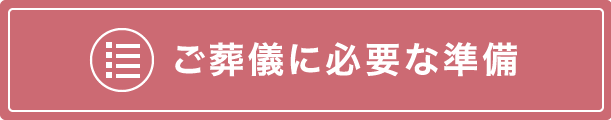 ご葬儀に必要な準備